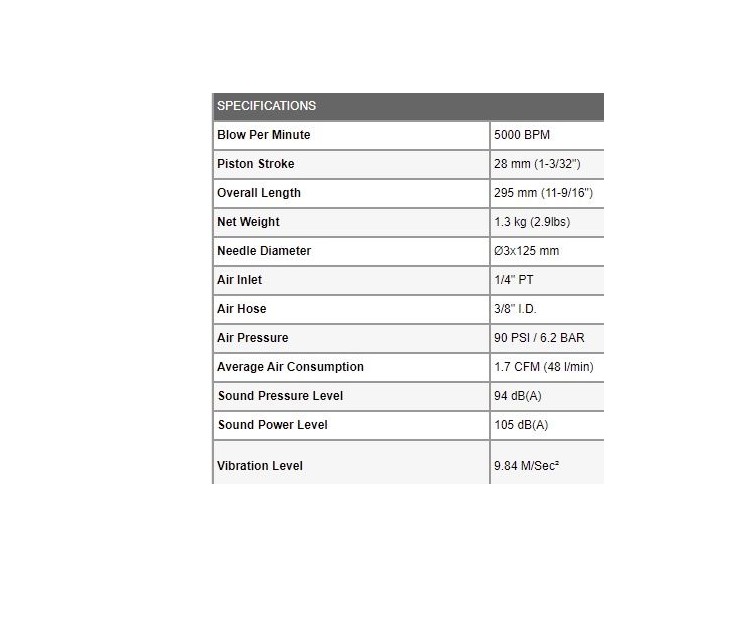 | SPECIFICATIONS | |
|---|---|
| Blow Per Minute | 5000 BPM |
| Piston Stroke | 28 mm (1-3/32") |
| Overall Length | 295 mm (11-9/16") |
| Net Weight | 1.3 kg (2.9lbs) |
| Needle Diameter | Ø3x125 mm |
| Air Inlet | 1/4" PT |
| Air Hose | 3/8" I.D. |
| Air Pressure | 90 PSI / 6.2 BAR |
| Average Air Consumption | 1.7 CFM (48 l/min) |
| Sound Pressure Level | 94 dB(A) |
| Sound Power Level | 105 dB(A) |
| Vibration Level | 9.84 M/Sec² |